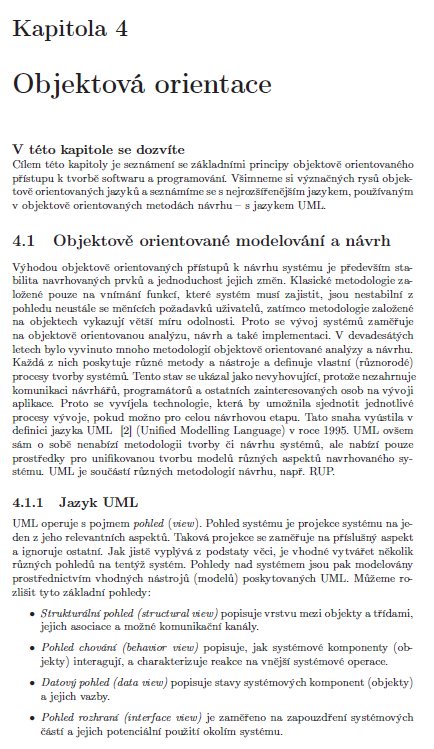 Kapitola 4

Objektová orientace

V této kapitole se dozvíte
Cílem této kapitoly je seznámení se základními principy objektově orientovaného přístupu k tvorbě softwaru a programování. Všimneme si význačných rysů objektově orientovaných jazyků a seznámíme se s nejrozšířenějším jazykem, používaným v objektově orientovaných metodách návrhu – s jazykem UML.

4.1 Objektově orientované modelování a návrh

Výhodou objektově orientovaných přístupů k návrhu systému je především stabilita navrhovaných prvků a jednoduchost jejich změn. Klasické metodologie založené pouze na vnímání funkcí, které systém musí zajistit, jsou nestabilní z pohledu neustále se měnících požadavků uživatelů, zatímco metodologie založené na objektech vykazují větší míru odolnosti. Proto se vývoj systémů zaměřuje na objektově orientovanou analýzu, návrh a také implementaci. V devadesátých letech bylo vyvinuto mnoho metodologií objektově orientované analýzy a návrhu. Každá z nich poskytuje různé metody a nástroje a definuje vlastní (různorodé) procesy tvorby systémů. Tento stav se ukázal jako nevyhovující, protože nezahrnuje komunikaci návrhářů, programátorů a ostatních zainteresovaných osob na vývoji aplikace. Proto se vyvíjela technologie, která by umožnila sjednotit jednotlivé procesy vývoje, pokud možno pro celou návrhovou etapu. Tato snaha vyústila v definici jazyka UML [2] (Unified Modelling Language) v roce 1995. UML ovšem sám o sobě nenabízí metodologii tvorby či návrhu systémů, ale nabízí pouze prostředky pro unifikovanou tvorbu modelů různých aspektů navrhovaného systému. UML je součástí různých metodologií návrhu, např. RUP.

4.1.1 Jazyk UML

UML operuje s pojmem pohled (view). Pohled systému je projekce systému na jeden z jeho relevantních aspektů. Taková projekce se zaměřuje na příslušný aspekt a ignoruje ostatní. Jak jistě vyplývá z podstaty věci, je vhodné vytvářet několik různých pohledů na tentýž systém. Pohledy nad systémem jsou pak modelovány prostřednictvím vhodných nástrojů (modelů) poskytovaných UML. Můžeme rozlišit tyto základní pohledy:

• Strukturální pohled (structural view) popisuje vrstvu mezi objekty a třídami, jejich asociace a možné komunikační kanály.

• Pohled chování (behavior view) popisuje, jak systémové komponenty (objekty) interagují, a charakterizuje reakce na vnější systémové operace.

• Datový pohled (data view) popisuje stavy systémových komponent (objekty) a jejich vazby.

• Pohled rozhraní (interface view) je zaměřeno na zapouzdření systémových částí a jejich potenciální použití okolím systému.